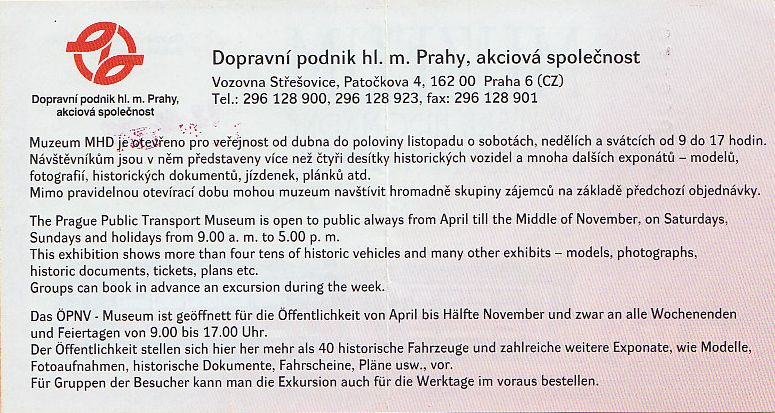 Dopravní podnik hl. m. Prahy, akciová společnost

Dopravní podnik hl. m. Prahy, akciová společnost
Vozovna Střešovice, Patočkova 4, 162 00 Praha 6 (CZ)
Tel.: 296 128 900, 296 128 923, fax: 296 128 901

Muzeum MHD je otevřeno pro veřejnost od dubna do poloviny listopadu o sobotách, nedělích a svátcích od 9 do 17 hodin. Návštěvníkům jsou v něm představeny více než čtyři desítky historických vozidel a mnoha dalších exponátů – modelů, fotografií, historických dokumentů, jízdenek, plánků atd.
Mimo pravidelnou otevírací dobu mohou muzeum navštívit hromadně skupiny zájemců na základě předchozí objednávky.

The Prague Public Transport Museum is open to public always from April till the Middle of November, on Saturdays, Sundays and holidays from 9.00 a. m. to 5.00 p. m.
This exhibition shows more than four tens of historic vehicles and many other exhibits – models, photographs, historic documents, tickets, plans etc.
Groups can book in advance an excursion during the week.

Das ÖPNV - Museum ist geöffnett für die Öffentlichkeit von April bis Hälfte November und zwar an alle Wochenenden und Feiertagen von 9.00 bis 17.00 Uhr.
Der Öffentlichkeit stellen sich hier her mehr als 40 historische Fahrzeuge und zahlreiche weitere Exponate, wie Modelle, Fotoaufnahmen, historische Dokumente, Fahrscheine, Pläne usw., vor.
Für Gruppen der Besucher kann man die Exkursion auch für die Werktage im voraus bestellen.